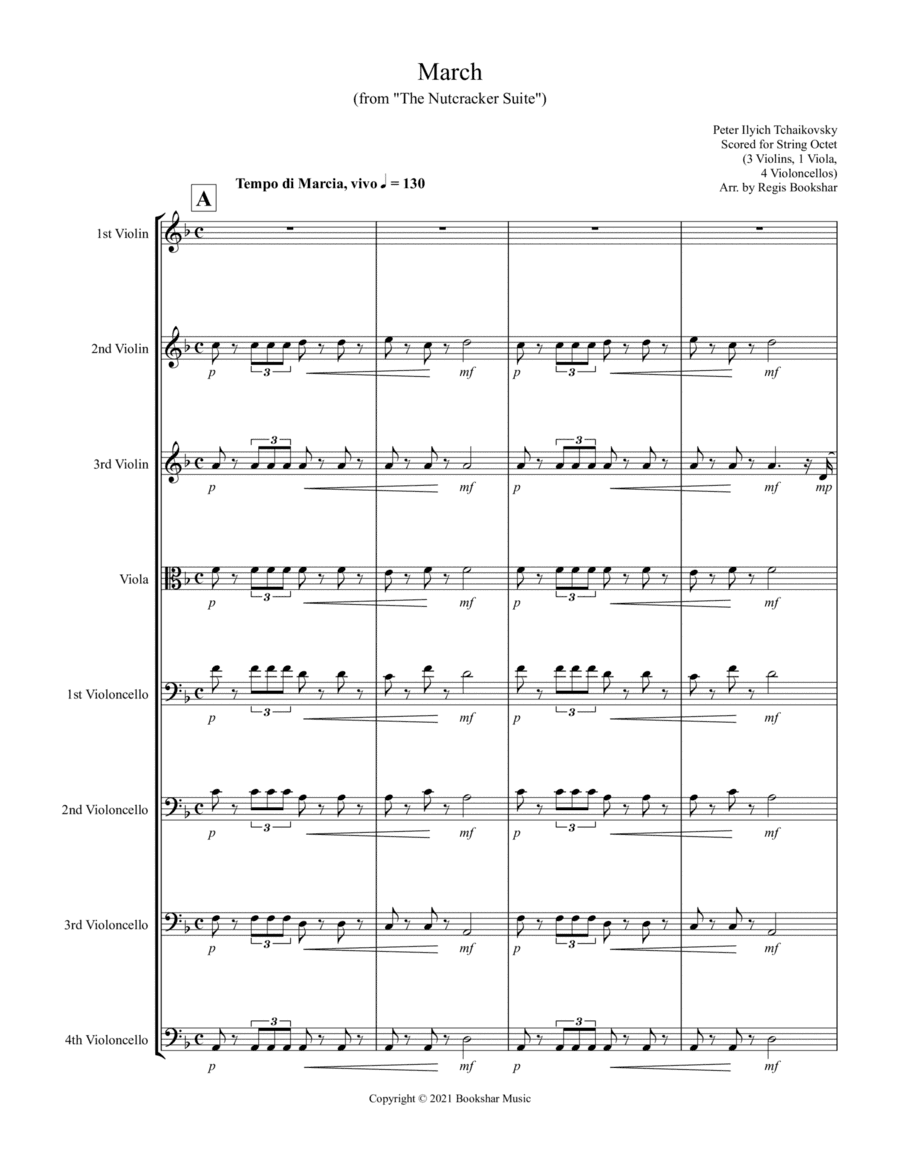 March
(from "The Nutcracker Suite")

Peter Ilyich Tchaikovsky
Scored for String Octet
(3 Violins, 1 Viola,
4 Violoncellos)
Arr. by Regis Bookshar

A

Tempo di Marcia, vivo ♩ = 130

1st Violin

2nd Violin
p 3 mf p 3 mf

3rd Violin
p 3 mf p 3 mf mp

Viola
p 3 mf p 3 mf

1st Violoncello
p 3 mf p 3 mf

2nd Violoncello
p 3 mf p 3 mf

3rd Violoncello
p 3 mf p 3 mf

4th Violoncello
p 3 mf p 3 mf

Copyright © 2021 Bookshar Music